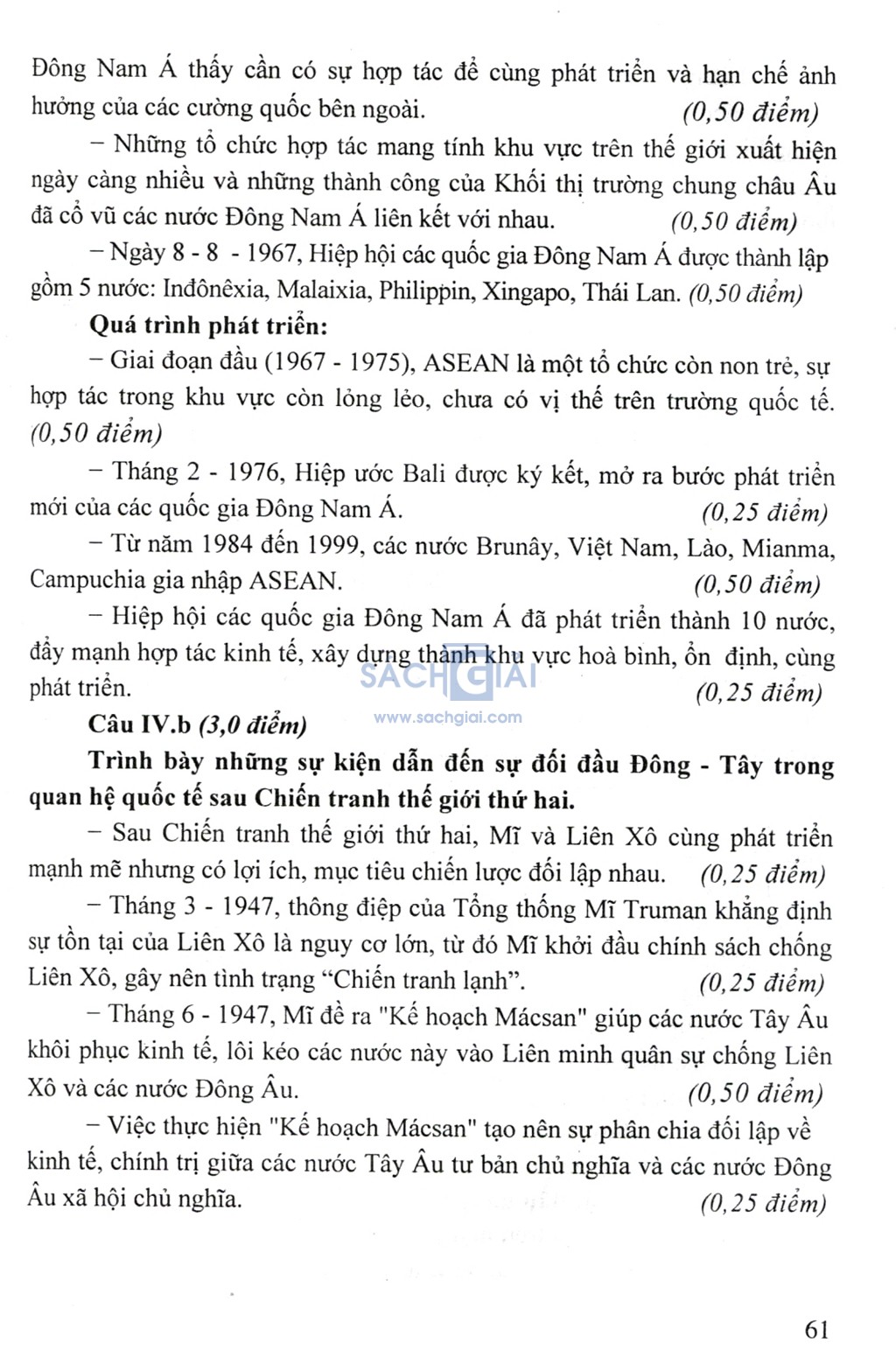 Đông Nam Á thấy cần có sự hợp tác để cùng phát triển và hạn chế ảnh hưởng của các cường quốc bên ngoài. (0,50 điểm)

– Những tổ chức hợp tác mang tính khu vực trên thế giới xuất hiện ngày càng nhiều và những thành công của Khối thị trường chung châu Âu đã cổ vũ các nước Đông Nam Á liên kết với nhau. (0,50 điểm)

– Ngày 8 - 8 - 1967, Hiệp hội các quốc gia Đông Nam Á được thành lập gồm 5 nước: Inđônêxia, Malaixia, Philippin, Xingapo, Thái Lan. (0,50 điểm)

Quá trình phát triển:

– Giai đoạn đầu (1967 - 1975), ASEAN là một tổ chức còn non trẻ, sự hợp tác trong khu vực còn lỏng lẻo, chưa có vị thế trên trường quốc tế. (0,50 điểm)

– Tháng 2 - 1976, Hiệp ước Bali được ký kết, mở ra bước phát triển mới của các quốc gia Đông Nam Á. (0,25 điểm)

– Từ năm 1984 đến 1999, các nước Brunây, Việt Nam, Lào, Mianma, Campuchia gia nhập ASEAN. (0,50 điểm)

– Hiệp hội các quốc gia Đông Nam Á đã phát triển thành 10 nước, đẩy mạnh hợp tác kinh tế, xây dựng thành khu vực hoà bình, ổn định, cùng phát triển. (0,25 điểm)

SACHGIAI
www.sachgiai.com

Câu IV.b (3,0 điểm)

Trình bày những sự kiện dẫn đến sự đối đầu Đông - Tây trong quan hệ quốc tế sau Chiến tranh thế giới thứ hai.

– Sau Chiến tranh thế giới thứ hai, Mĩ và Liên Xô cùng phát triển mạnh mẽ nhưng có lợi ích, mục tiêu chiến lược đối lập nhau. (0,25 điểm)

– Tháng 3 - 1947, thông điệp của Tổng thống Mĩ Truman khẳng định sự tồn tại của Liên Xô là nguy cơ lớn, từ đó Mĩ khởi đầu chính sách chống Liên Xô, gây nên tình trạng “Chiến tranh lạnh”. (0,25 điểm)

– Tháng 6 - 1947, Mĩ đề ra "Kế hoạch Mácsan" giúp các nước Tây Âu khôi phục kinh tế, lôi kéo các nước này vào Liên minh quân sự chống Liên Xô và các nước Đông Âu. (0,50 điểm)

– Việc thực hiện "Kế hoạch Mácsan" tạo nên sự phân chia đối lập về kinh tế, chính trị giữa các nước Tây Âu tư bản chủ nghĩa và các nước Đông Âu xã hội chủ nghĩa. (0,25 điểm)

61